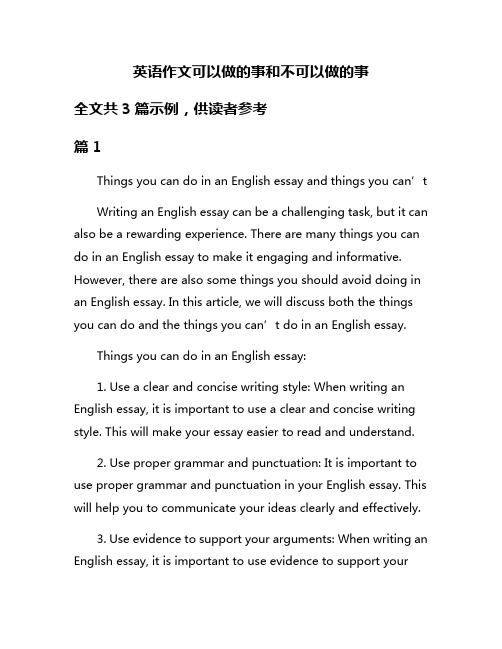 英语作文可以做的事和不可以做的事

全文共 3 篇示例，供读者参考

篇 1

Things you can do in an English essay and things you can’t

Writing an English essay can be a challenging task, but it can also be a rewarding experience. There are many things you can do in an English essay to make it engaging and informative. However, there are also some things you should avoid doing in an English essay. In this article, we will discuss both the things you can do and the things you can’t do in an English essay.

Things you can do in an English essay:

1. Use a clear and concise writing style: When writing an English essay, it is important to use a clear and concise writing style. This will make your essay easier to read and understand.

2. Use proper grammar and punctuation: It is important to use proper grammar and punctuation in your English essay. This will help you to communicate your ideas clearly and effectively.

3. Use evidence to support your arguments: When writing an English essay, it is important to use evidence to support your